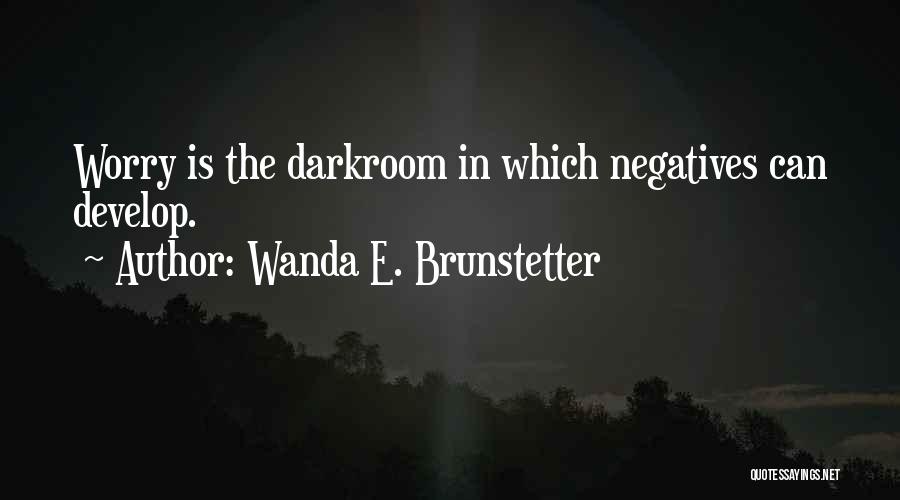 Worry is the darkroom in which negatives can develop.

~ Author: Wanda E. Brunstetter

QUOTESSAYINGS.NET